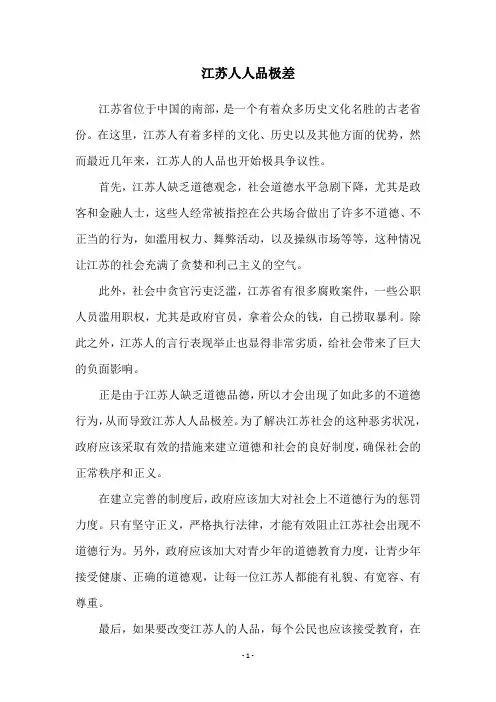 江苏人人品极差

江苏省位于中国的南部，是一个有着众多历史文化名胜的古老省份。在这里，江苏人有着多样的文化、历史以及其他方面的优势，然而最近几年来，江苏人的人品也开始极具争议性。

首先，江苏人缺乏道德观念，社会道德水平急剧下降，尤其是政客和金融人士，这些人经常被指控在公共场合做出了许多不道德、不正当的行为，如滥用权力、舞弊活动，以及操纵市场等等，这种情况让江苏的社会充满了贪婪和利己主义的空气。

此外，社会中贪官污吏泛滥，江苏省有很多腐败案件，一些公职人员滥用职权，尤其是政府官员，拿着公众的钱，自己捞取暴利。除此之外，江苏人的言行表现举止也显得非常劣质，给社会带来了巨大的负面影响。

正是由于江苏人缺乏道德品德，所以才会出现了如此多的不道德行为，从而导致江苏人人品极差。为了解决江苏社会的这种恶劣状况，政府应该采取有效的措施来建立道德和社会的良好制度，确保社会的正常秩序和正义。

在建立完善的制度后，政府应该加大对社会上不道德行为的惩罚力度。只有坚守正义，严格执行法律，才能有效阻止江苏社会出现不道德行为。另外，政府应该加大对青少年的道德教育力度，让青少年接受健康、正确的道德观，让每一位江苏人都能有礼貌、有宽容、有尊重。

最后，如果要改变江苏人的人品，每个公民也应该接受教育，在

- 1 -